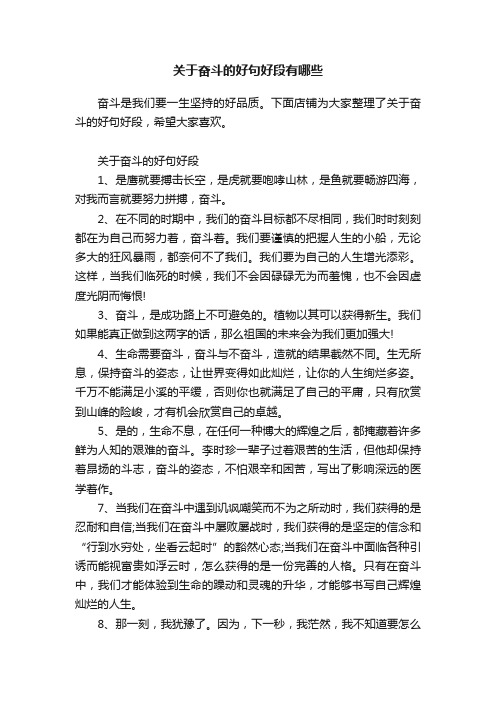 关于奋斗的好句好段有哪些

奋斗是我们要一生坚持的好品质。下面店铺为大家整理了关于奋斗的好句好段，希望大家喜欢。

关于奋斗的好句好段

1、是鹰就要搏击长空，是虎就要咆哮山林，是鱼就要畅游四海，对我而言就要努力拼搏，奋斗。

2、在不同的时期中，我们的奋斗目标都不尽相同，我们时时刻刻都在为自己而努力着，奋斗着。我们要谨慎的把握人生的小船，无论多大的狂风暴雨，都奈何不了我们。我们要为自己的人生增光添彩。这样，当我们临死的时候，我们不会因碌碌无为而羞愧，也不会因虚度光阴而悔恨!

3、奋斗，是成功路上不可避免的。植物以其可以获得新生。我们如果能真正做到这两字的话，那么祖国的未来会为我们更加强大!

4、生命需要奋斗，奋斗与不奋斗，造就的结果截然不同。生无所息，保持奋斗的姿态，让世界变得如此灿烂，让你的人生绚烂多姿。千万不能满足小溪的平缓，否则你也就满足了自己的平庸，只有欣赏到山峰的险峻，才有机会欣赏自己的卓越。

5、是的，生命不息，在任何一种博大的辉煌之后，都掩藏着许多鲜为人知的艰难的奋斗。李时珍一辈子过着艰苦的生活，但他却保持着昂扬的斗志，奋斗的姿态，不怕艰辛和困苦，写出了影响深远的医学著作。

7、当我们在奋斗中遇到讥讽嘲笑而不为之所动时，我们获得的是忍耐和自信;当我们在奋斗中屡败屡战时，我们获得的是坚定的信念和“行到水穷处，坐看云起时”的豁然心态;当我们在奋斗中面临各种引诱而能视富贵如浮云时，怎么获得的是一份完善的人格。只有在奋斗中，我们才能体验到生命的躁动和灵魂的升华，才能够书写自己辉煌灿烂的人生。

8、那一刻，我犹豫了。因为，下一秒，我茫然，我不知道要怎么